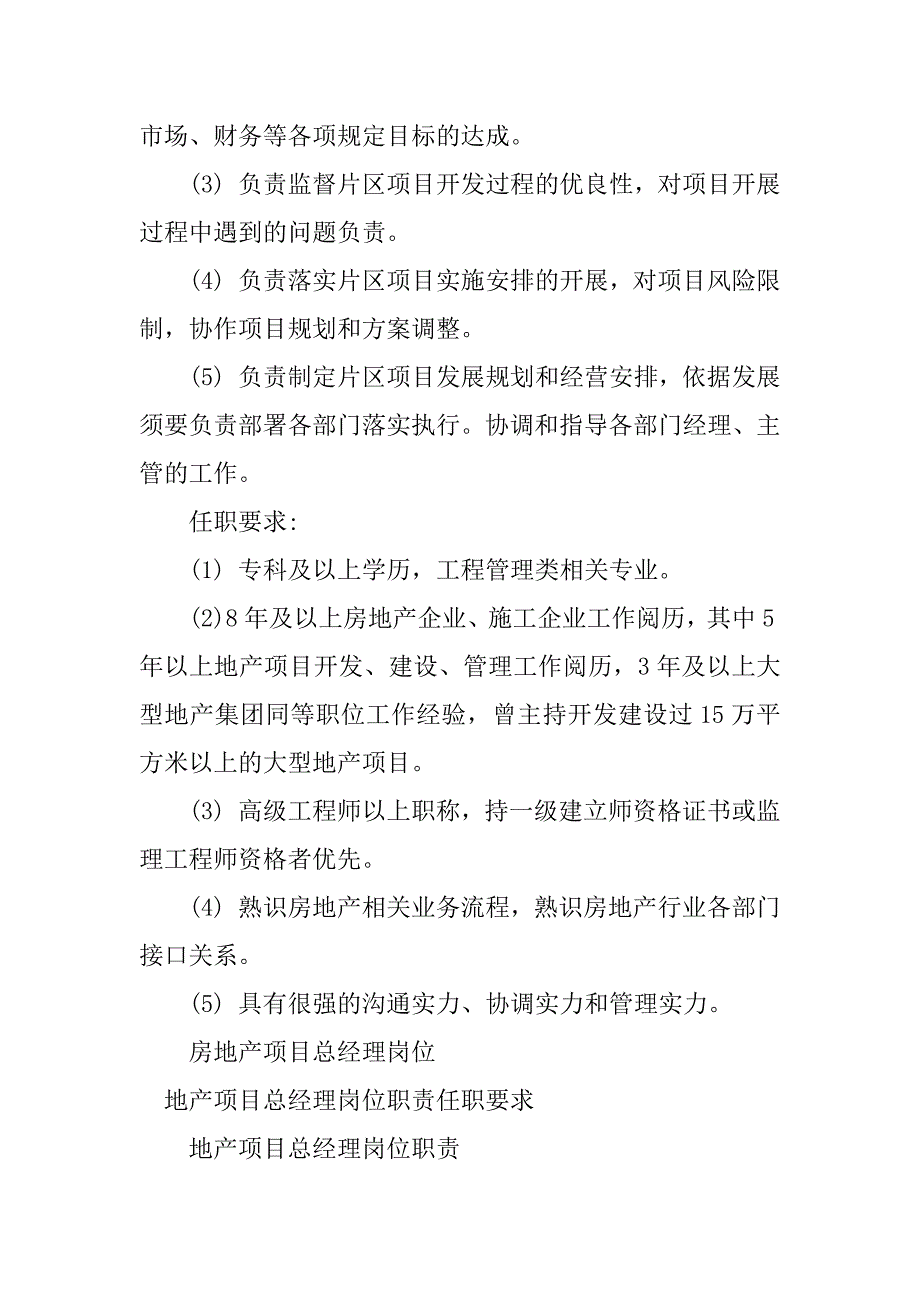 市场、财务等各项规定目标的达成。

(3) 负责监督片区项目开发过程的优良性，对项目开展过程中遇到的问题负责。

(4) 负责落实片区项目实施安排的开展，对项目风险限制，协作项目规划和方案调整。

(5) 负责制定片区项目发展规划和经营安排，依据发展须要负责部署各部门落实执行。协调和指导各部门经理、主管的工作。

任职要求:

(1) 专科及以上学历，工程管理类相关专业。

(2)8 年及以上房地产企业、施工企业工作阅历，其中 5 年以上地产项目开发、建设、管理工作阅历，3 年及以上大型地产集团同等职位工作经验，曾主持开发建设过 15 万平方米以上的大型地产项目。

(3) 高级工程师以上职称，持一级建立师资格证书或监理工程师资格者优先。

(4) 熟识房地产相关业务流程，熟识房地产行业各部门接口关系。

(5) 具有很强的沟通实力、协调实力和管理实力。

房地产项目总经理岗位

地产项目总经理岗位职责任职要求

地产项目总经理岗位职责